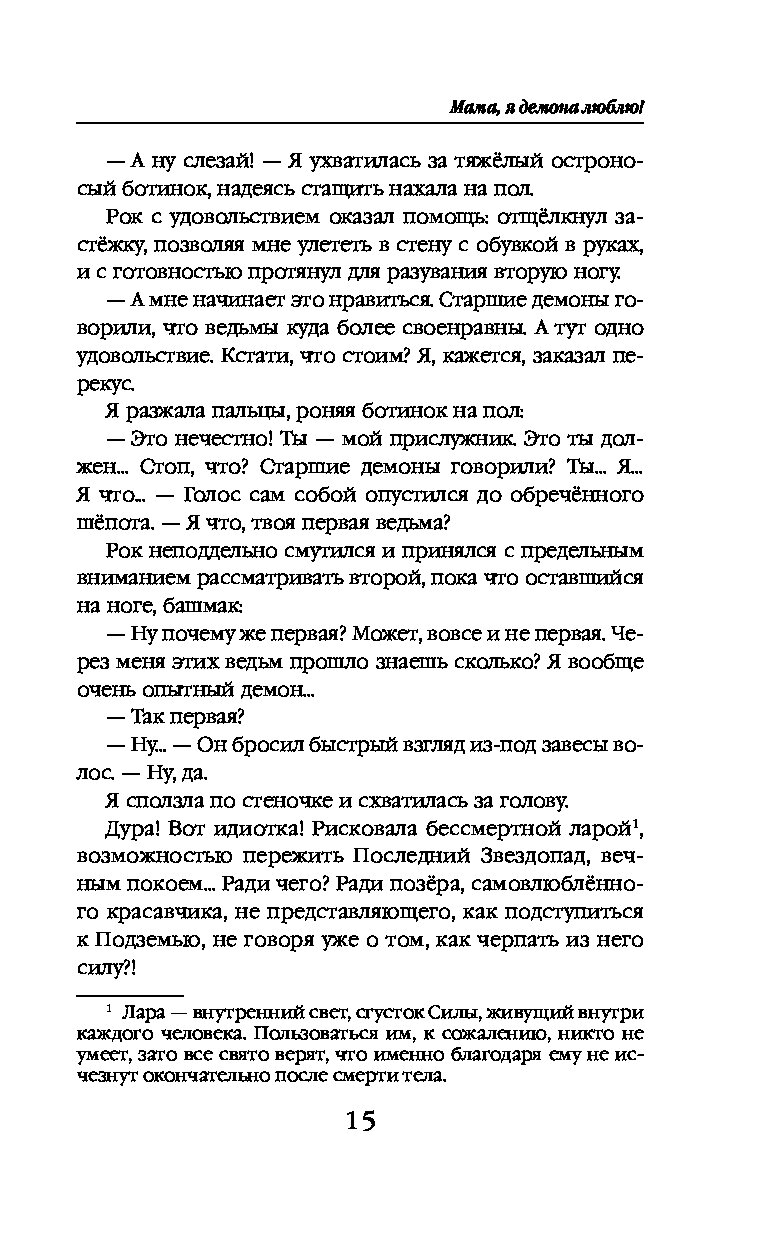 Мама, я демона люблю!

— А ну слезай! — Я ухватилась за тяжёлый остроносый ботинок, надеясь стащить нахала на пол.

Рок с удовольствием оказал помощь: отщёлкнул застёжку, позволяя мне улететь в стену с обувкой в руках, и с готовностью протянул для разувания вторую ногу.

— А мне начинает это нравиться. Старшие демоны говорили, что ведьмы куда более своенравны. А тут одно удовольствие. Кстати, что стоим? Я, кажется, заказал перекус.

Я разжала пальцы, роняя ботинок на пол:

— Это нечестно! Ты — мой прислужник. Это ты должен... Стоп, что? Старшие демоны говорили? Ты... Я... Я что... — Голос сам собой опустился до обречённого шёпота. — Я что, твоя первая ведьма?

Рок неподдельно смутился и принялся с предельным вниманием рассматривать второй, пока что оставшийся на ноге, башмак:

— Ну почему же первая? Может, вовсе и не первая. Через меня этих ведьм прошло знаешь сколько? Я вообще очень опытный демон...

— Так первая?

— Ну... — Он бросил быстрый взгляд из-под завесы волос. — Ну, да.

Я сползла по стеночке и схватилась за голову.

Дура! Вот идиотка! Рисковала бессмертной ларой$^1$, возможностью пережить Последний Звездопад, вечным покоем... Ради чего? Ради позёра, самовлюблённого красавчика, не представляющего, как подступиться к Подземью, не говоря уже о том, как черпать из него силу?!

$^1$ Лара — внутренний свет, сгусток Силы, живущий внутри каждого человека. Пользоваться им, к сожалению, никто не умеет, зато все свято верят, что именно благодаря ему не исчезнут окончательно после смерти тела.

15